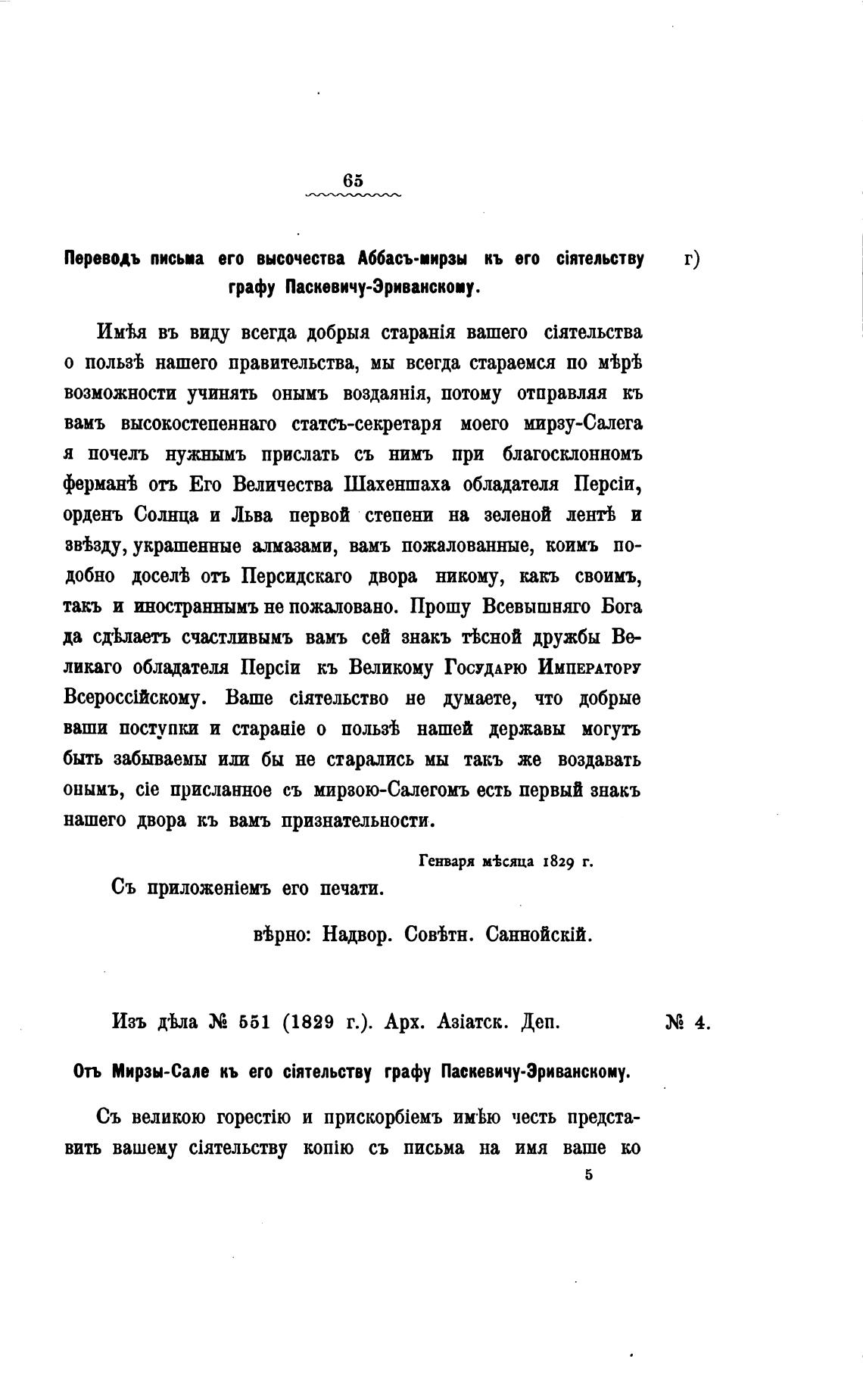 65

Переводъ письма его высочества Аббасъ-мирзы къ его сіятельству графу Паскевичу-Эриванскому. г)

Имѣя въ виду всегда добрыя старанія вашего сіятельства о пользѣ нашего правительства, мы всегда стараемся по мѣрѣ возможности учинять онымъ воздаянія, потому отправляя къ вамъ высокостепеннаго статсъ-секретаря моего мирзу-Салега я почелъ нужнымъ прислать съ нимъ при благосклонномъ ферманѣ отъ Его Величества Шахеншаха обладателя Персіи, орденъ Солнца и Льва первой степени на зеленой лентѣ и звѣзду, украшенные алмазами, вамъ пожалованные, коимъ подобно доселѣ отъ Персидскаго двора никому, какъ своимъ, такъ и иностраннымъ не пожаловано. Прошу Всевышняго Бога да сдѣлаетъ счастливымъ вамъ сей знакъ тѣсной дружбы Великаго обладателя Персіи къ Великому Государю Императору Всероссійскому. Ваше сіятельство не думаете, что добрые ваши поступки и стараніе о пользѣ нашей державы могутъ быть забываемы или бы не старались мы такъ же воздавать онымъ, сіе присланное съ мирзою-Салегомъ есть первый знакъ нашего двора къ вамъ признательности.

Генваря мѣсяца 1829 г.

Съ приложеніемъ его печати.

вѣрно: Надвор. Совѣтн. Саннойскій.

Изъ дѣла № 551 (1829 г.). Арх. Азіатск. Деп. № 4.

Отъ Мирзы-Сале къ его сіятельству графу Паскевичу-Эриванскому.

Съ великою горестію и прискорбіемъ имѣю честь представить вашему сіятельству копію съ письма на имя ваше ко

5